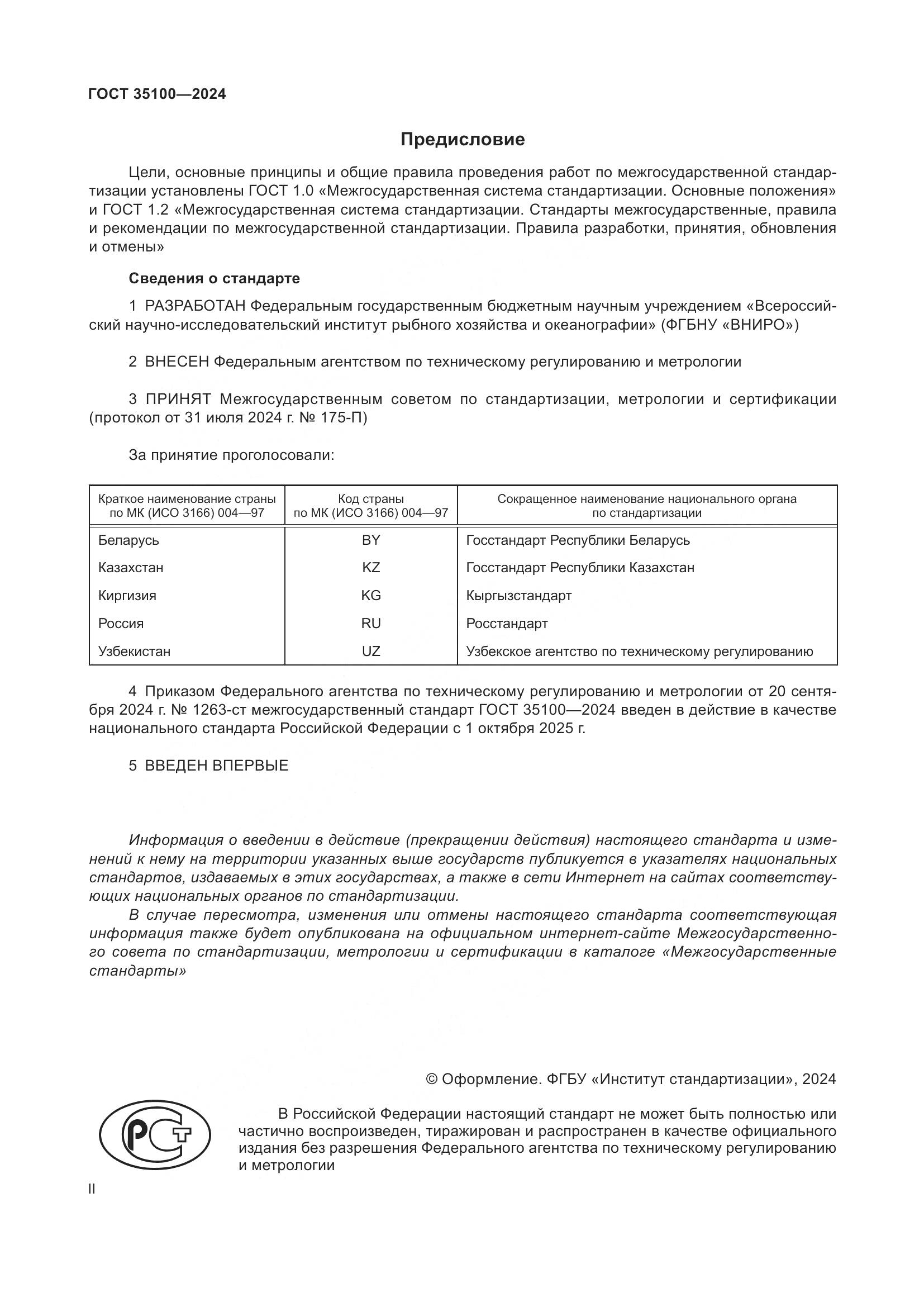 ГОСТ 35100—2024

Предисловие

Цели, основные принципы и общие правила проведения работ по межгосударственной стандартизации установлены ГОСТ 1.0 «Межгосударственная система стандартизации. Основные положения» и ГОСТ 1.2 «Межгосударственная система стандартизации. Стандарты межгосударственные, правила и рекомендации по межгосударственной стандартизации. Правила разработки, принятия, обновления и отмены»

Сведения о стандарте

1 РАЗРАБОТАН Федеральным государственным бюджетным научным учреждением «Всероссийский научно-исследовательский институт рыбного хозяйства и океанографии» (ФГБНУ «ВНИРО»)

2 ВНЕСЕН Федеральным агентством по техническому регулированию и метрологии

3 ПРИНЯТ Межгосударственным советом по стандартизации, метрологии и сертификации (протокол от 31 июля 2024 г. № 175-П)

За принятие проголосовали:

| Краткое наименование страны по МК (ИСО 3166) 004—97 | Код страны по МК (ИСО 3166) 004—97 | Сокращенное наименование национального органа по стандартизации |
|---|---|---|
| Беларусь | BY | Госстандарт Республики Беларусь |
| Казахстан | KZ | Госстандарт Республики Казахстан |
| Киргизия | KG | Кыргызстандарт |
| Россия | RU | Росстандарт |
| Узбекистан | UZ | Узбекское агентство по техническому регулированию |

4 Приказом Федерального агентства по техническому регулированию и метрологии от 20 сентября 2024 г. № 1263-ст межгосударственный стандарт ГОСТ 35100—2024 введен в действие в качестве национального стандарта Российской Федерации с 1 октября 2025 г.

5 ВВЕДЕН ВПЕРВЫЕ

Информация о введении в действие (прекращении действия) настоящего стандарта и изменений к нему на территории указанных выше государств публикуется в указателях национальных стандартов, издаваемых в этих государствах, а также в сети Интернет на сайтах соответствующих национальных органов по стандартизации.

В случае пересмотра, изменения или отмены настоящего стандарта соответствующая информация также будет опубликована на официальном интернет-сайте Межгосударственного совета по стандартизации, метрологии и сертификации в каталоге «Межгосударственные стандарты»

© Оформление. ФГБУ «Институт стандартизации», 2024

РСТ

В Российской Федерации настоящий стандарт не может быть полностью или частично воспроизведен, тиражирован и распространен в качестве официального издания без разрешения Федерального агентства по техническому регулированию и метрологии

II